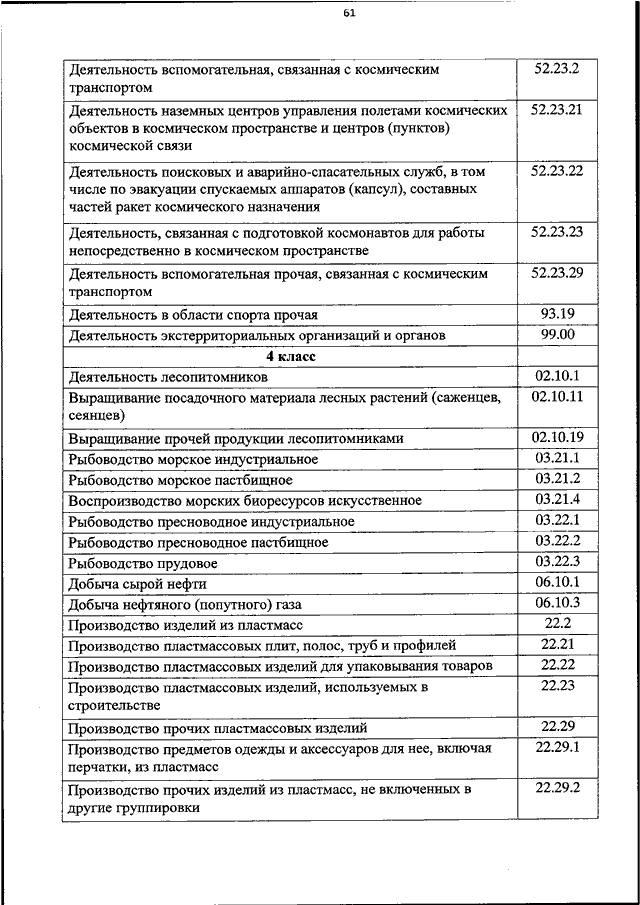 61

| | |
|---|---|
| Деятельность вспомогательная, связанная с космическим транспортом | 52.23.2 |
| Деятельность наземных центров управления полетами космических объектов в космическом пространстве и центров (пунктов) космической связи | 52.23.21 |
| Деятельность поисковых и аварийно-спасательных служб, в том числе по эвакуации спускаемых аппаратов (капсул), составных частей ракет космического назначения | 52.23.22 |
| Деятельность, связанная с подготовкой космонавтов для работы непосредственно в космическом пространстве | 52.23.23 |
| Деятельность вспомогательная прочая, связанная с космическим транспортом | 52.23.29 |
| Деятельность в области спорта прочая | 93.19 |
| Деятельность экстерриториальных организаций и органов | 99.00 |
| **4 класс** | |
| Деятельность лесопитомников | 02.10.1 |
| Выращивание посадочного материала лесных растений (саженцев, сеянцев) | 02.10.11 |
| Выращивание прочей продукции лесопитомниками | 02.10.19 |
| Рыбоводство морское индустриальное | 03.21.1 |
| Рыбоводство морское пастбищное | 03.21.2 |
| Воспроизводство морских биоресурсов искусственное | 03.21.4 |
| Рыбоводство пресноводное индустриальное | 03.22.1 |
| Рыбоводство пресноводное пастбищное | 03.22.2 |
| Рыбоводство прудовое | 03.22.3 |
| Добыча сырой нефти | 06.10.1 |
| Добыча нефтяного (попутного) газа | 06.10.3 |
| Производство изделий из пластмасс | 22.2 |
| Производство пластмассовых плит, полос, труб и профилей | 22.21 |
| Производство пластмассовых изделий для упаковывания товаров | 22.22 |
| Производство пластмассовых изделий, используемых в строительстве | 22.23 |
| Производство прочих пластмассовых изделий | 22.29 |
| Производство предметов одежды и аксессуаров для нее, включая перчатки, из пластмасс | 22.29.1 |
| Производство прочих изделий из пластмасс, не включенных в другие группировки | 22.29.2 |